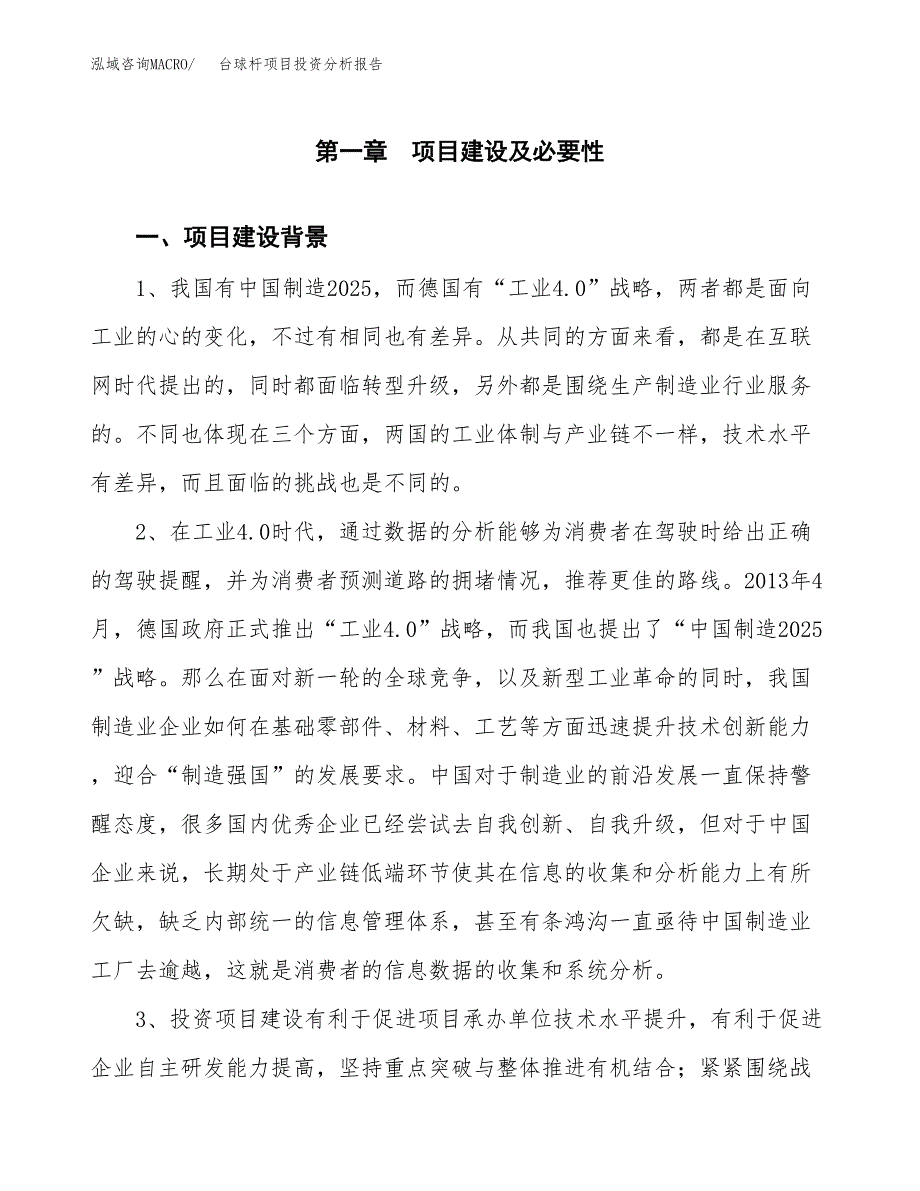 泓域咨询MACRO/　台球杆项目投资分析报告

第一章　项目建设及必要性

一、项目建设背景

1、我国有中国制造2025，而德国有“工业4.0”战略，两者都是面向工业的心的变化，不过有相同也有差异。从共同的方面来看，都是在互联网时代提出的，同时都面临转型升级，另外都是围绕生产制造业行业服务的。不同也体现在三个方面，两国的工业体制与产业链不一样，技术水平有差异，而且面临的挑战也是不同的。

2、在工业4.0时代，通过数据的分析能够为消费者在驾驶时给出正确的驾驶提醒，并为消费者预测道路的拥堵情况，推荐更佳的路线。2013年4月，德国政府正式推出“工业4.0”战略，而我国也提出了“中国制造2025”战略。那么在面对新一轮的全球竞争，以及新型工业革命的同时，我国制造业企业如何在基础零部件、材料、工艺等方面迅速提升技术创新能力，迎合“制造强国”的发展要求。中国对于制造业的前沿发展一直保持警醒态度，很多国内优秀企业已经尝试去自我创新、自我升级，但对于中国企业来说，长期处于产业链低端环节使其在信息的收集和分析能力上有所欠缺，缺乏内部统一的信息管理体系，甚至有条鸿沟一直亟待中国制造业工厂去逾越，这就是消费者的信息数据的收集和系统分析。

3、投资项目建设有利于促进项目承办单位技术水平提升，有利于促进企业自主研发能力提高，坚持重点突破与整体推进有机结合；紧紧围绕战